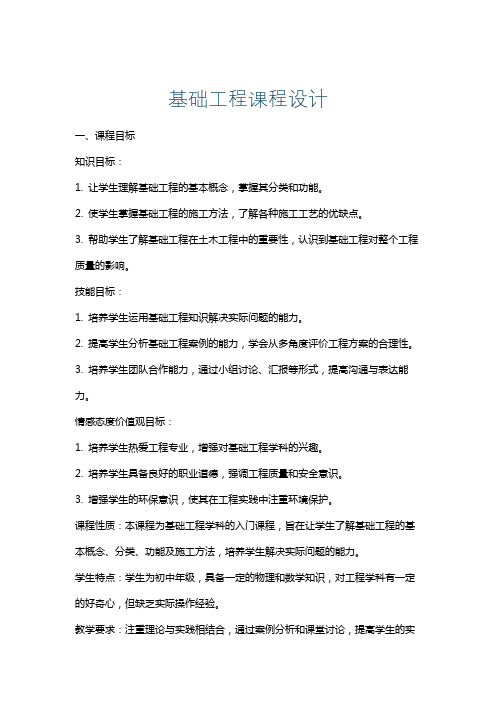 基础工程课程设计

一、课程目标

知识目标：

1. 让学生理解基础工程的基本概念，掌握其分类和功能。

2. 使学生掌握基础工程的施工方法，了解各种施工工艺的优缺点。

3. 帮助学生了解基础工程在土木工程中的重要性，认识到基础工程对整个工程质量的影响。

技能目标：

1. 培养学生运用基础工程知识解决实际问题的能力。

2. 提高学生分析基础工程案例的能力，学会从多角度评价工程方案的合理性。

3. 培养学生团队合作能力，通过小组讨论、汇报等形式，提高沟通与表达能力。

情感态度价值观目标：

1. 培养学生热爱工程专业，增强对基础工程学科的兴趣。

2. 培养学生具备良好的职业道德，强调工程质量和安全意识。

3. 增强学生的环保意识，使其在工程实践中注重环境保护。

课程性质：本课程为基础工程学科的入门课程，旨在让学生了解基础工程的基本概念、分类、功能及施工方法，培养学生解决实际问题的能力。

学生特点：学生为初中年级，具备一定的物理和数学知识，对工程学科有一定的好奇心，但缺乏实际操作经验。

教学要求：注重理论与实践相结合，通过案例分析和课堂讨论，提高学生的实